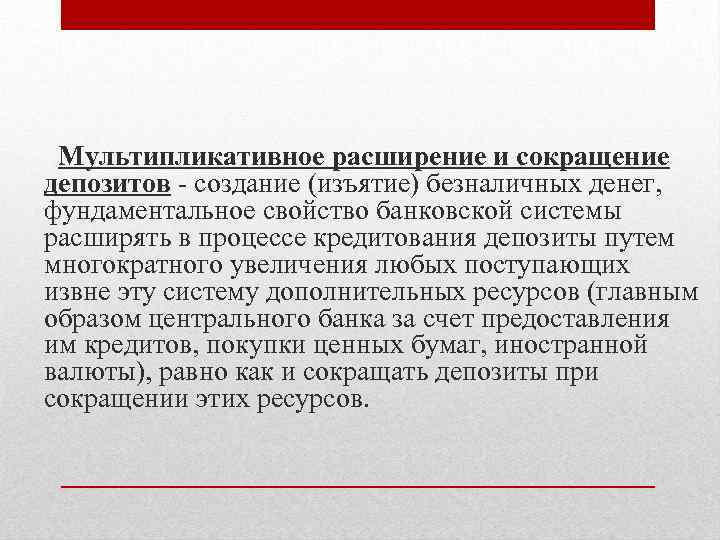 Мультипликативное расширение и сокращение депозитов - создание (изъятие) безналичных денег, фундаментальное свойство банковской системы расширять в процессе кредитования депозиты путем многократного увеличения любых поступающих извне эту систему дополнительных ресурсов (главным образом центрального банка за счет предоставления им кредитов, покупки ценных бумаг, иностранной валюты), равно как и сокращать депозиты при сокращении этих ресурсов.